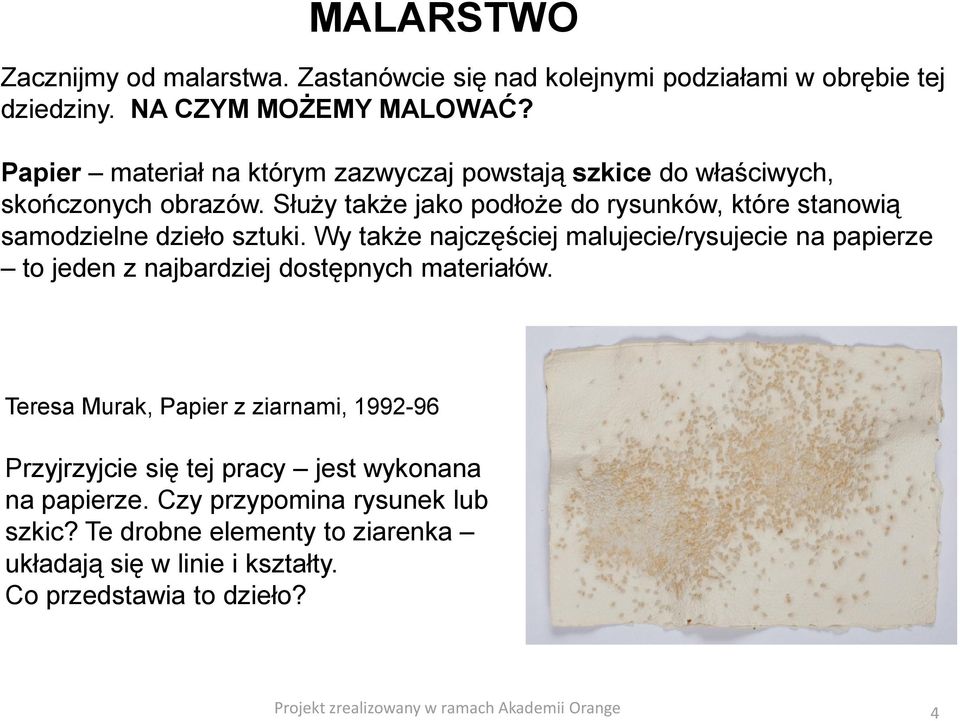 MALARSTWO

Zacznijmy od malarstwa. Zastanówcie się nad kolejnymi podziałami w obrębie tej dziedziny.  NA CZYM MOŻEMY MALOWAĆ?

Papier – materiał na którym zazwyczaj powstają szkice do właściwych, skończonych obrazów. Służy także jako podłoże do rysunków, które stanowią samodzielne dzieło sztuki. Wy także najczęściej malujecie/rysujecie na papierze – to jeden z najbardziej dostępnych materiałów.

Teresa Murak, Papier z ziarnami, 1992-96

Przyjrzyjcie się tej pracy – jest wykonana na papierze. Czy przypomina rysunek lub szkic? Te drobne elementy to ziarenka – układają się w linie i kształty.
Co przedstawia to dzieło?

Projekt zrealizowany w ramach Akademii Orange

4